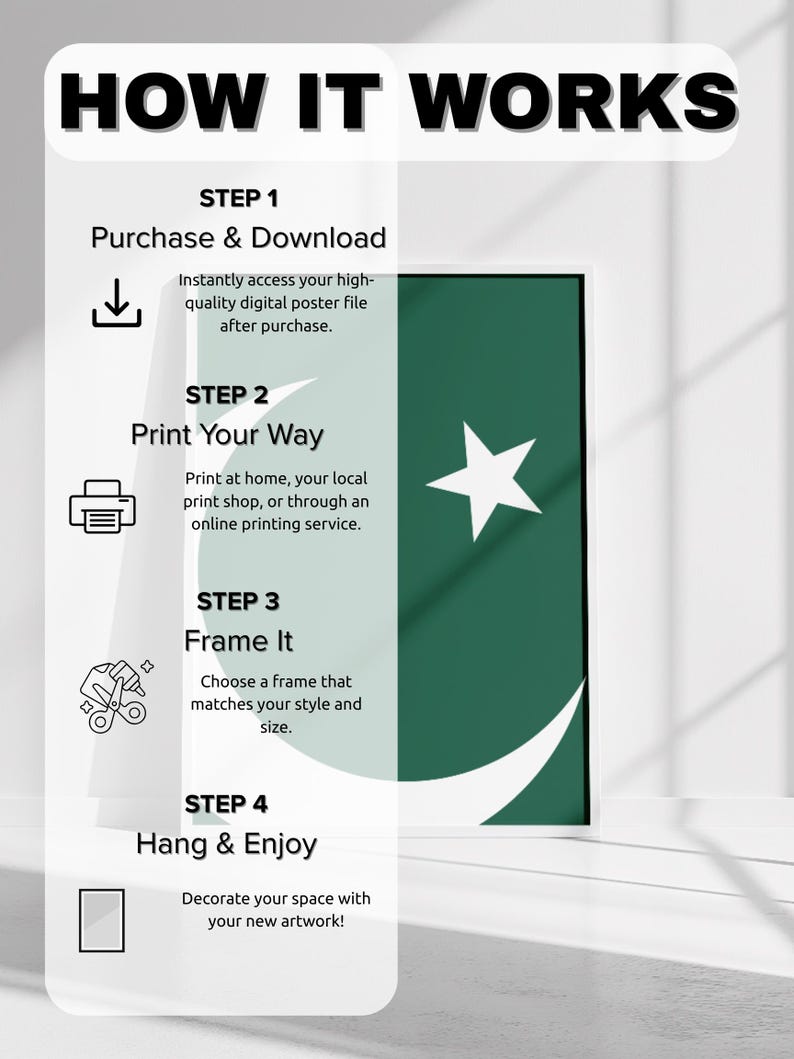 HOW IT WORKS

STEP 1
Purchase & Download

Instantly access your high-quality digital poster file after purchase.

STEP 2
Print Your Way

Print at home, your local print shop, or through an online printing service.

STEP 3
Frame It

Choose a frame that matches your style and size.

STEP 4
Hang & Enjoy

Decorate your space with your new artwork!